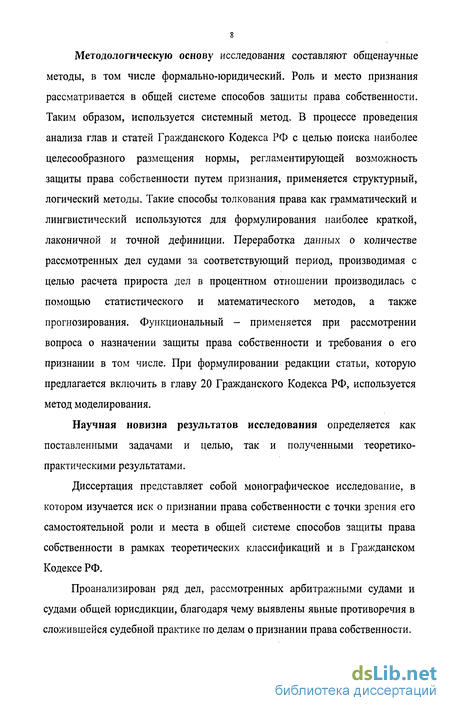 8

Методологическую основу исследования составляют общенаучные методы, в том числе формально-юридический. Роль и место признания рассматривается в общей системе способов защиты права собственности. Таким образом, используется системный метод. В процессе проведения анализа глав и статей Гражданского Кодекса РФ с целью поиска наиболее целесообразного размещения нормы, регламентирующей возможность защиты права собственности путем признания, применяется структурный, логический методы. Такие способы толкования права как грамматический и лингвистический используются для формулирования наиболее краткой, лаконичной и точной дефиниции. Переработка данных о количестве рассмотренных дел судами за соответствующий период, производимая с целью расчета прироста дел в процентном отношении производилась с помощью статистического и математического методов, а также прогнозирования. Функциональный – применяется при рассмотрении вопроса о назначении защиты права собственности и требования о его признании в том числе. При формулировании редакции статьи, которую предлагается включить в главу 20 Гражданского Кодекса РФ, используется метод моделирования.

Научная новизна результатов исследования определяется как поставленными задачами и целью, так и полученными теоретико-практическими результатами.

Диссертация представляет собой монографическое исследование, в котором изучается иск о признании права собственности с точки зрения его самостоятельной роли и места в общей системе способов защиты права собственности в рамках теоретических классификаций и в Гражданском Кодексе РФ.

Проанализирован ряд дел, рассмотренных арбитражными судами и судами общей юрисдикции, благодаря чему выявлены явные противоречия в сложившейся судебной практике по делам о признании права собственности.

dsLib.net
библиотека диссертаций